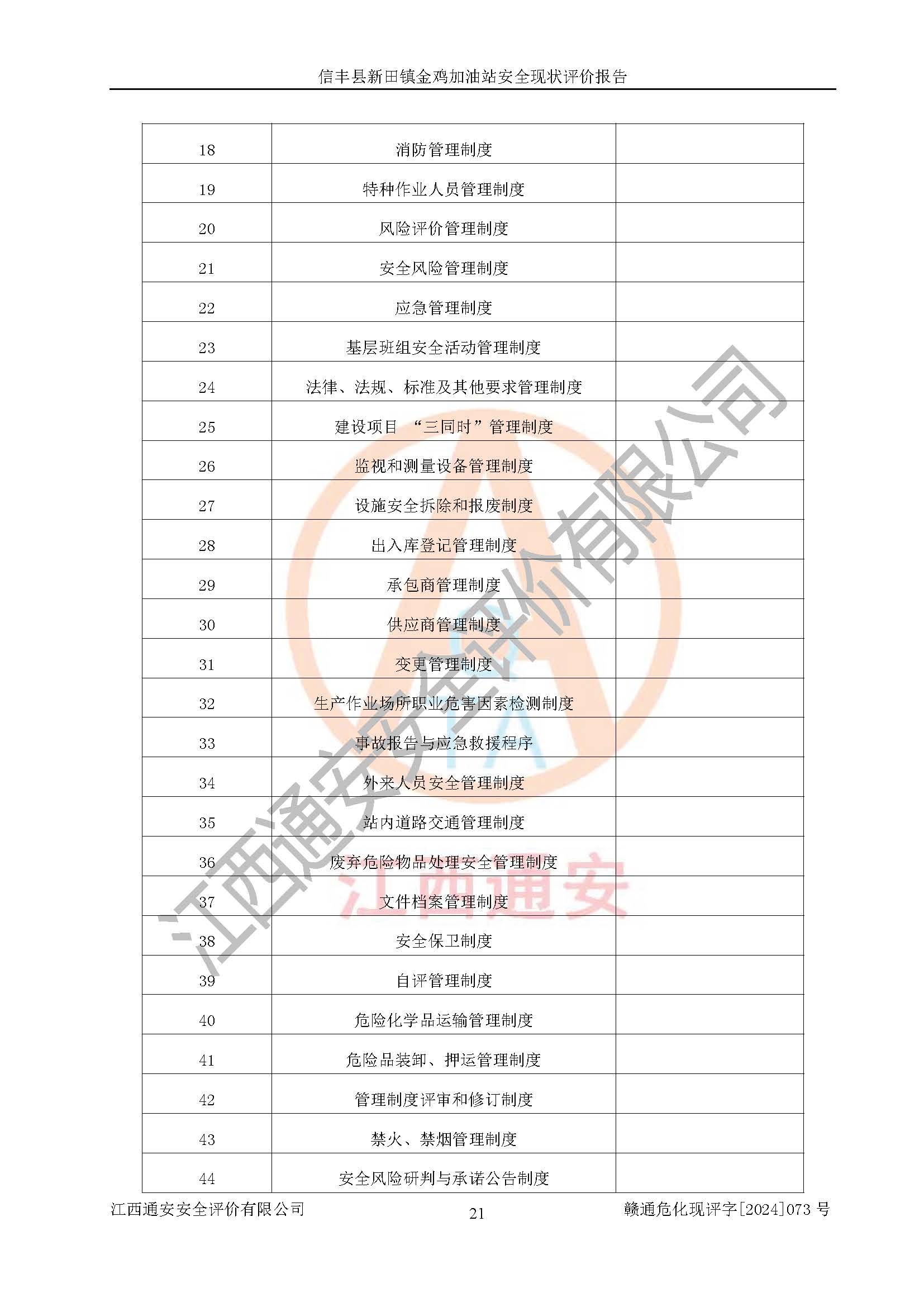 信丰县新田镇金鸡加油站安全现状评价报告

| 18 | 消防管理制度 | |
|---|---|---|
| 19 | 特种作业人员管理制度 | |
| 20 | 风险评价管理制度 | |
| 21 | 安全风险管理制度 | |
| 22 | 应急管理制度 | |
| 23 | 基层班组安全活动管理制度 | |
| 24 | 法律、法规、标准及其他要求管理制度 | |
| 25 | 建设项目 “三同时”管理制度 | |
| 26 | 监视和测量设备管理制度 | |
| 27 | 设施安全拆除和报废制度 | |
| 28 | 出入库登记管理制度 | |
| 29 | 承包商管理制度 | |
| 30 | 供应商管理制度 | |
| 31 | 变更管理制度 | |
| 32 | 生产作业场所职业危害因素检测制度 | |
| 33 | 事故报告与应急救援程序 | |
| 34 | 外来人员安全管理制度 | |
| 35 | 站内道路交通管理制度 | |
| 36 | 废弃危险物品处理安全管理制度 | |
| 37 | 文件档案管理制度 | |
| 38 | 安全保卫制度 | |
| 39 | 自评管理制度 | |
| 40 | 危险化学品运输管理制度 | |
| 41 | 危险品装卸、押运管理制度 | |
| 42 | 管理制度评审和修订制度 | |
| 43 | 禁火、禁烟管理制度 | |
| 44 | 安全风险研判与承诺公告制度 | |

江西通安安全评价有限公司

江西通安

江西通安安全评价有限公司 21 赣通危化现评字[2024]073 号